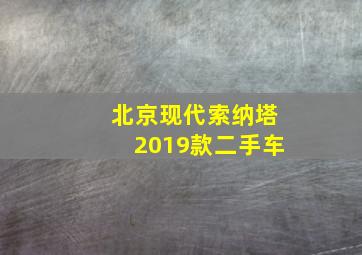 北京现代索纳塔
2019款二手车